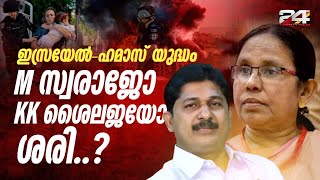 24

ഇസ്രയേൽ-ഹമാസ് യുദ്ധം

M സ്വരാജോ KK ശൈലജയോ ശരി..?